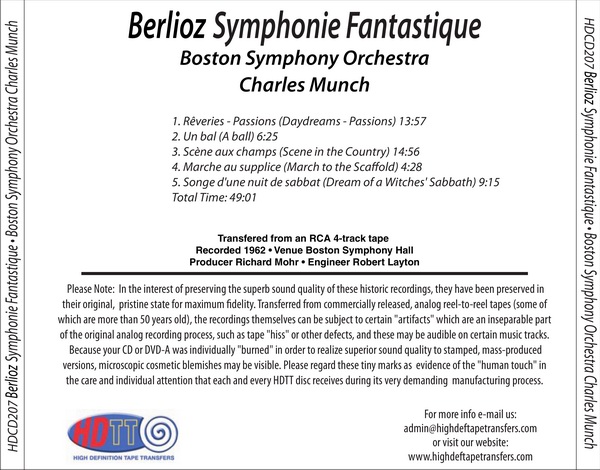 HDCD207 Berlioz Symphonie Fantastique • Boston Symphony Orchestra Charles Munch

Berlioz Symphonie Fantastique
Boston Symphony Orchestra
Charles Munch

1. Rêveries - Passions (Daydreams - Passions) 13:57
2. Un bal (A ball) 6:25
3. Scène aux champs (Scene in the Country) 14:56
4. Marche au supplice (March to the Scaffold) 4:28
5. Songe d'une nuit de sabbat (Dream of a Witches' Sabbath) 9:15
Total Time: 49:01

Transfered from an RCA 4-track tape
Recorded 1962 • Venue Boston Symphony Hall
Producer Richard Mohr • Engineer Robert Layton

Please Note: In the interest of preserving the superb sound quality of these historic recordings, they have been preserved in their original, pristine state for maximum fidelity. Transferred from commercially released, analog reel-to-reel tapes (some of which are more than 50 years old), the recordings themselves can be subject to certain "artifacts" which are an inseparable part of the original analog recording process, such as tape "hiss" or other defects, and these may be audible on certain music tracks. Because your CD or DVD-A was individually "burned" in order to realize superior sound quality to stamped, mass-produced versions, microscopic cosmetic blemishes may be visible. Please regard these tiny marks as evidence of the "human touch" in the care and individual attention that each and every HDTT disc receives during its very demanding manufacturing process.

HDTT
HIGH DEFINITION TAPE TRANSFERS

For more info e-mail us:
admin@highdeftapetransfers.com
or visit our website:
www.highdeftapetransfers.com

HDCD207 Berlioz Symphonie Fantastique • Boston Symphony Orchestra Charles Munch